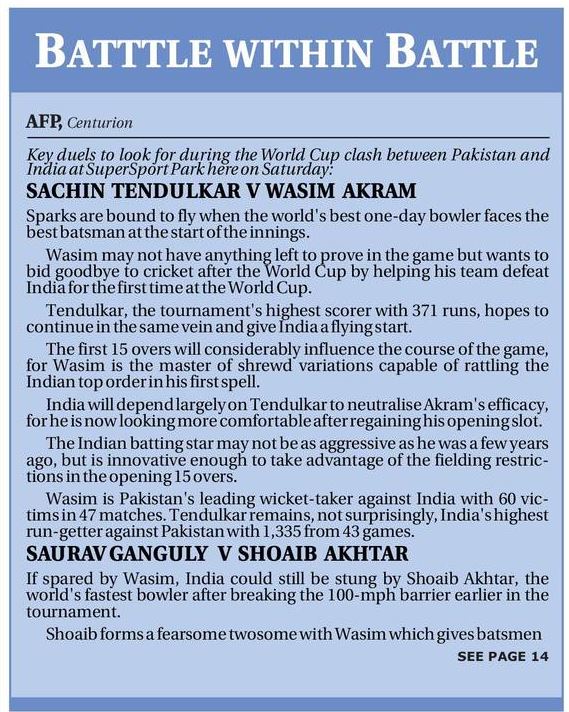 BATTTLE WITHIN BATTLE

AFP, Centurion

Key duels to look for during the World Cup clash between Pakistan and India at SuperSport Park here on Saturday:

SACHIN TENDULKAR V WASIM AKRAM

Sparks are bound to fly when the world's best one-day bowler faces the best batsman at the start of the innings.

Wasim may not have anything left to prove in the game but wants to bid goodbye to cricket after the World Cup by helping his team defeat India for the first time at the World Cup.

Tendulkar, the tournament's highest scorer with 371 runs, hopes to continue in the same vein and give India a flying start.

The first 15 overs will considerably influence the course of the game, for Wasim is the master of shrewd variations capable of rattling the Indian top order in his first spell.

India will depend largely on Tendulkar to neutralise Akram's efficacy, for he is now looking more comfortable after regaining his opening slot.

The Indian batting star may not be as aggressive as he was a few years ago, but is innovative enough to take advantage of the fielding restrictions in the opening 15 overs.

Wasim is Pakistan's leading wicket-taker against India with 60 victims in 47 matches. Tendulkar remains, not surprisingly, India's highest run-getter against Pakistan with 1,335 from 43 games.

SAURAV GANGULY V SHOAIB AKHTAR

If spared by Wasim, India could still be stung by Shoaib Akhtar, the world's fastest bowler after breaking the 100-mph barrier earlier in the tournament.

Shoaib forms a fearsome twosome with Wasim which gives batsmen

SEE PAGE 14